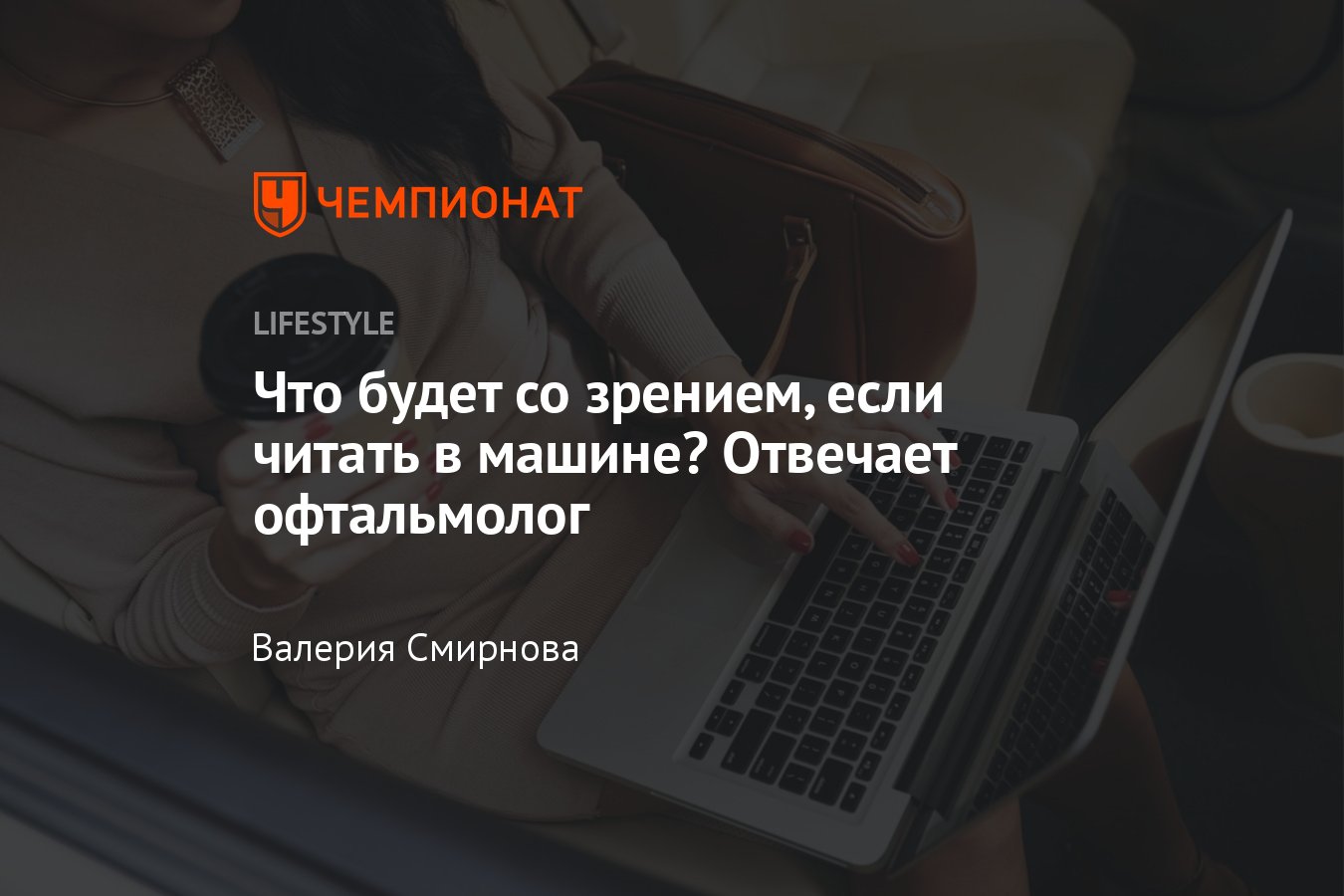 ЧЕМПИОНАТ

LIFESTYLE

Что будет со зрением, если читать в машине? Отвечает офтальмолог

Валерия Смирнова